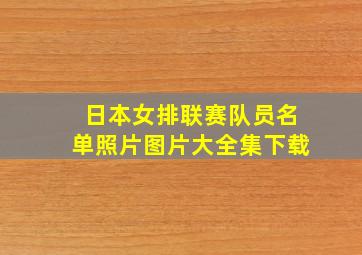 日本女排联赛队员名单照片图片大全集下载